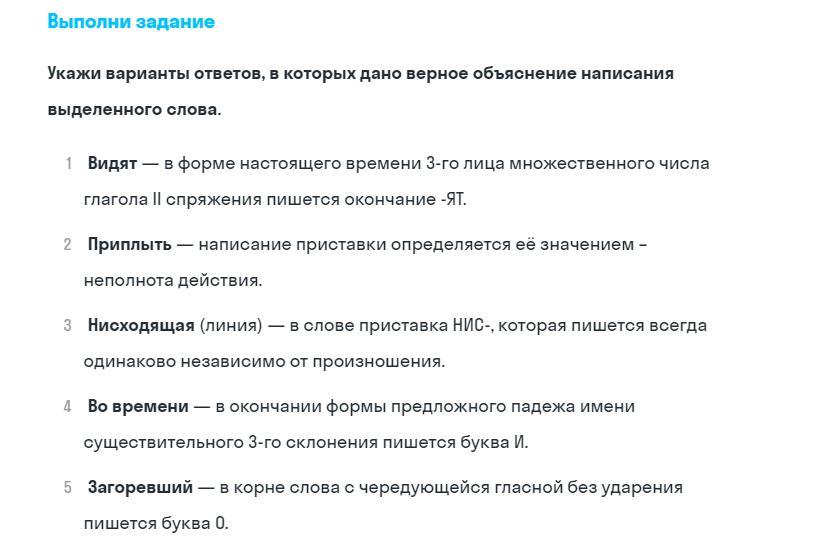 Выполни задание

Укажи варианты ответов, в которых дано верное объяснение написания выделенного слова.

1 Видят — в форме настоящего времени 3-го лица множественного числа глагола II спряжения пишется окончание -ЯТ.

2 Приплыть — написание приставки определяется её значением – неполнота действия.

3 Нисходящая (линия) — в слове приставка НИС-, которая пишется всегда одинаково независимо от произношения.

4 Во времени — в окончании формы предложного падежа имени существительного 3-го склонения пишется буква И.

5 Загоревший — в корне слова с чередующейся гласной без ударения пишется буква О.